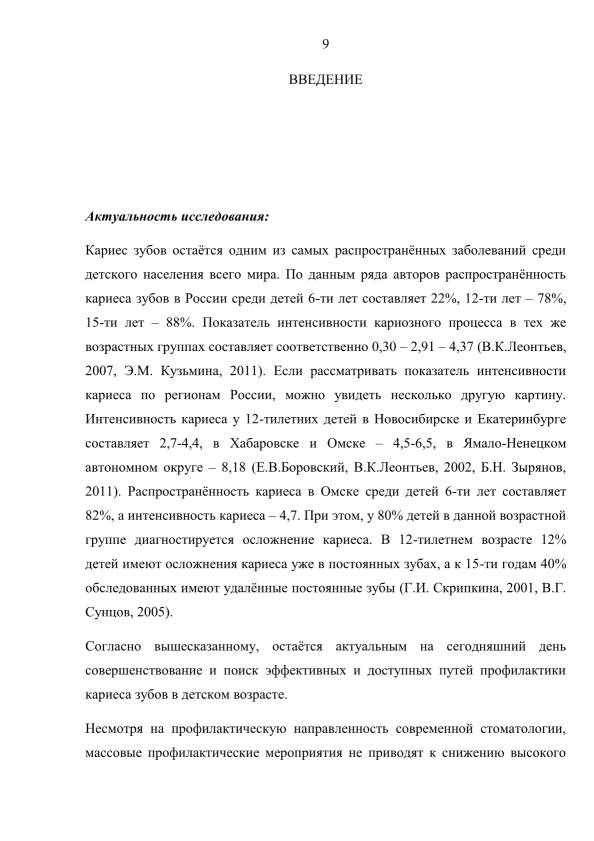 9

ВВЕДЕНИЕ

Актуальность исследования:

Кариес зубов остаётся одним из самых распространённых заболеваний среди детского населения всего мира. По данным ряда авторов распространённость кариеса зубов в России среди детей 6-ти лет составляет 22%, 12-ти лет – 78%, 15-ти лет – 88%. Показатель интенсивности кариозного процесса в тех же возрастных группах составляет соответственно 0,30 – 2,91 – 4,37 (В.К.Леонтьев, 2007, Э.М. Кузьмина, 2011). Если рассматривать показатель интенсивности кариеса по регионам России, можно увидеть несколько другую картину. Интенсивность кариеса у 12-тилетних детей в Новосибирске и Екатеринбурге составляет 2,7-4,4, в Хабаровске и Омске – 4,5-6,5, в Ямало-Ненецком автономном округе – 8,18 (Е.В.Боровский, В.К.Леонтьев, 2002, Б.Н. Зырянов, 2011). Распространённость кариеса в Омске среди детей 6-ти лет составляет 82%, а интенсивность кариеса – 4,7. При этом, у 80% детей в данной возрастной группе диагностируется осложнение кариеса. В 12-тилетнем возрасте 12% детей имеют осложнения кариеса уже в постоянных зубах, а к 15-ти годам 40% обследованных имеют удалённые постоянные зубы (Г.И. Скрипкина, 2001, В.Г. Сунцов, 2005).

Согласно вышесказанному, остаётся актуальным на сегодняшний день совершенствование и поиск эффективных и доступных путей профилактики кариеса зубов в детском возрасте.

Несмотря на профилактическую направленность современной стоматологии, массовые профилактические мероприятия не приводят к снижению высокого